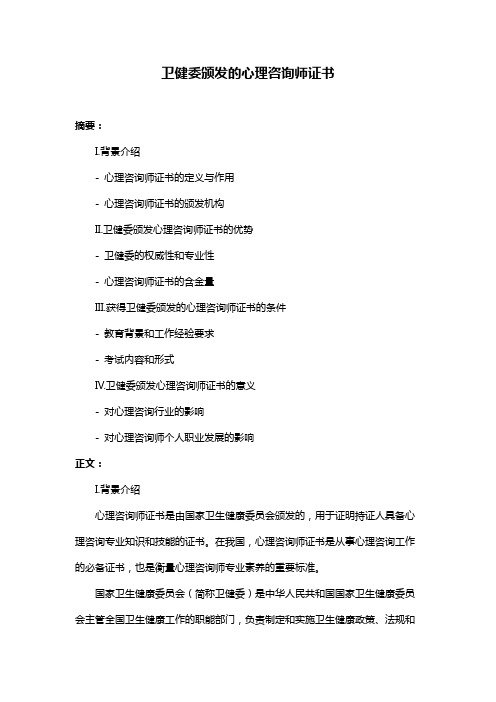 卫健委颁发的心理咨询师证书

摘要：

I.背景介绍

- 心理咨询师证书的定义与作用

- 心理咨询师证书的颁发机构

II.卫健委颁发心理咨询师证书的优势

- 卫健委的权威性和专业性

- 心理咨询师证书的含金量

III.获得卫健委颁发的心理咨询师证书的条件

- 教育背景和工作经验要求

- 考试内容和形式

IV.卫健委颁发心理咨询师证书的意义

- 对心理咨询行业的影响

- 对心理咨询师个人职业发展的影响

正文：

I.背景介绍

心理咨询师证书是由国家卫生健康委员会颁发的，用于证明持证人具备心理咨询专业知识和技能的证书。在我国，心理咨询师证书是从事心理咨询工作的必备证书，也是衡量心理咨询师专业素养的重要标准。

国家卫生健康委员会（简称卫健委）是中华人民共和国国家卫生健康委员会主管全国卫生健康工作的职能部门，负责制定和实施卫生健康政策、法规和